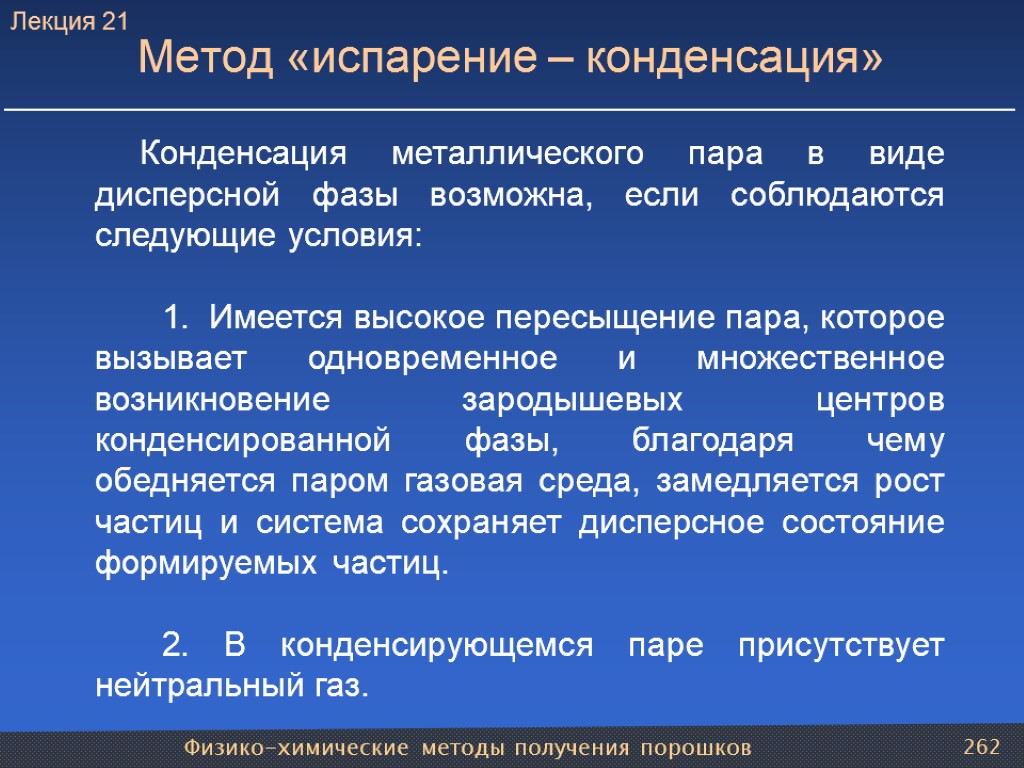 Лекция 21

Метод «испарение – конденсация»

Конденсация металлического пара в виде дисперсной фазы возможна, если соблюдаются следующие условия:

1. Имеется высокое пересыщение пара, которое вызывает одновременное и множественное возникновение зародышевых центров конденсированной фазы, благодаря чему обедняется паром газовая среда, замедляется рост частиц и система сохраняет дисперсное состояние формируемых частиц.

2. В конденсирующемся паре присутствует нейтральный газ.

Физико-химические методы получения порошков

262